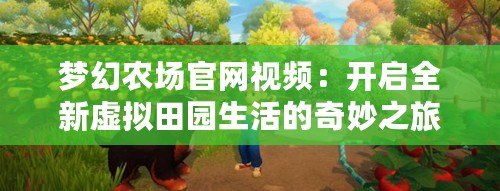 梦幻农场官网视频：开启全新虚拟田园生活的奇妙之旅